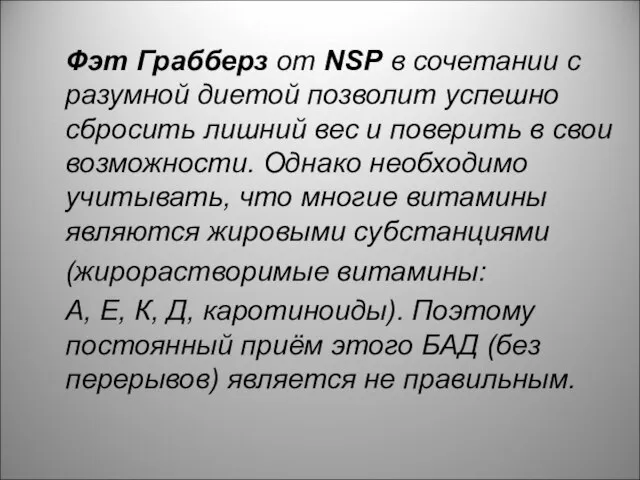 Фэт Грабберз от NSP в сочетании с разумной диетой позволит успешно сбросить лишний вес и поверить в свои возможности. Однако необходимо учитывать, что многие витамины являются жировыми субстанциями

(жирорастворимые витамины:

А, Е, К, Д, каротиноиды). Поэтому постоянный приём этого БАД (без перерывов) является не правильным.